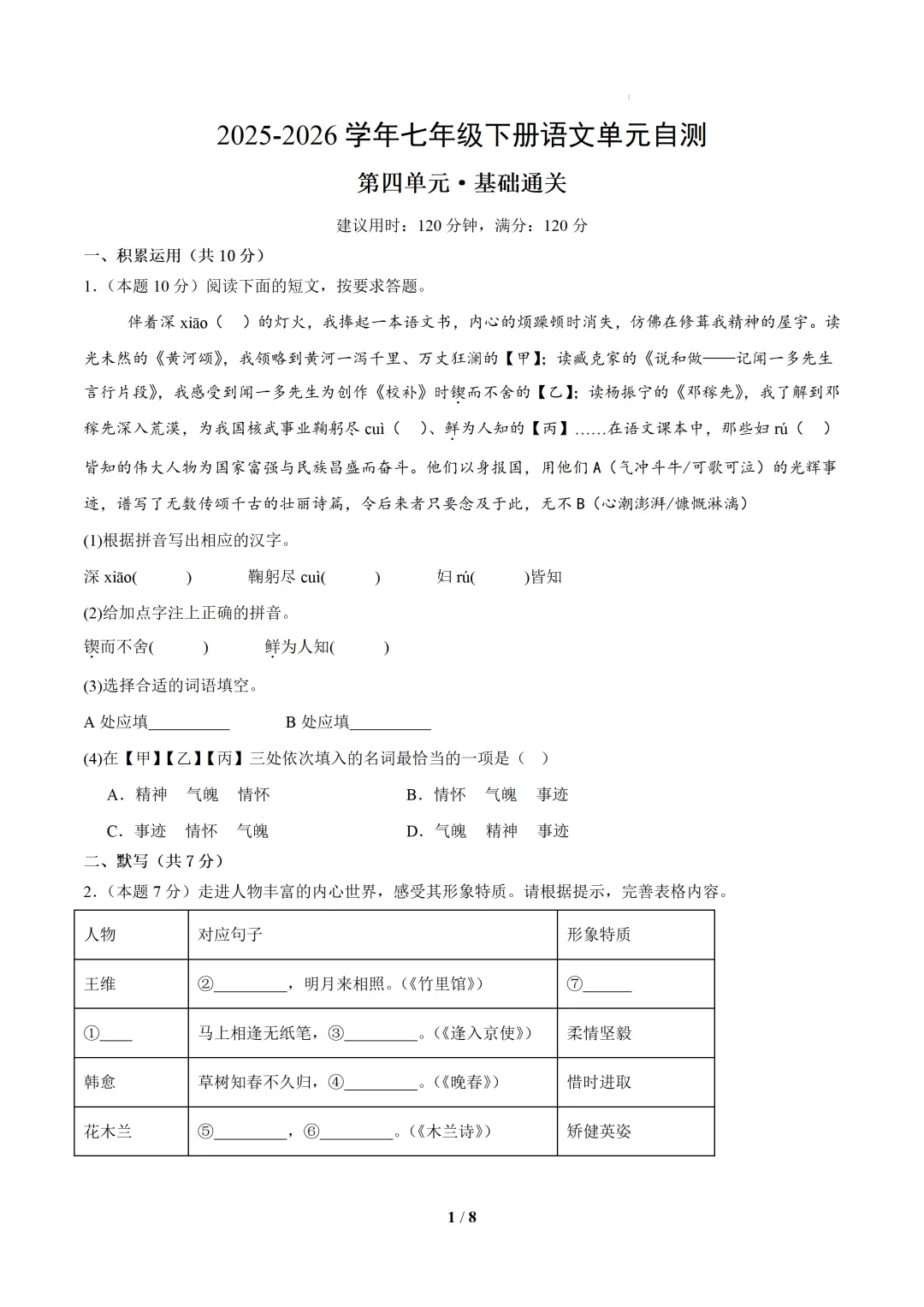 2025-2026 学年七年级下册语文单元自测

第四单元·基础通关

建议用时：120 分钟，满分：120 分

一、积累运用（共 10 分）

1．（本题 10 分）阅读下面的短文，按要求答题。

伴着深 xiāo（　）的灯火，我捧起一本语文书，内心的烦躁顿时消失，仿佛在修葺我精神的屋宇。读光未然的《黄河颂》，我领略到黄河一泻千里、万丈狂澜的【甲】；读臧克家的《说和做——记闻一多先生言行片段》，我感受到闻一多先生为创作《校补》时锲而不舍的【乙】；读杨振宁的《邓稼先》，我了解到邓稼先深入荒漠，为我国核武事业鞠躬尽 cuì（　）、鲜为人知的【丙】……在语文课本中，那些妇 rú（　）皆知的伟大人物为国家富强与民族昌盛而奋斗。他们以身报国，用他们 A（气冲斗牛/可歌可泣）的光辉事迹，谱写了无数传颂千古的壮丽诗篇，令后来者只要念及于此，无不 B（心潮澎湃/慷慨淋漓）

(1)根据拼音写出相应的汉字。

深 xiāo(　　)　　鞠躬尽 cuì(　　)　　妇 rú(　　)皆知

(2)给加点字注上正确的拼音。

锲而不舍(　　)　　鲜为人知(　　)

(3)选择合适的词语填空。

A 处应填__________　　B 处应填__________

(4)在【甲】【乙】【丙】三处依次填入的名词最恰当的一项是（　）

A．精神　气魄　情怀　　B．情怀　气魄　事迹

C．事迹　情怀　气魄　　D．气魄　精神　事迹

二、默写（共 7 分）

2．（本题 7 分）走进人物丰富的内心世界，感受其形象特质。请根据提示，完善表格内容。

| 人物 | 对应句子 | 形象特质 |
|---|---|---|
| 王维 | ②_________，明月来相照。(《竹里馆》) | ⑦______ |
| ①____ | 马上相逢无纸笔，③_________。(《逢入京使》) | 柔情坚毅 |
| 韩愈 | 草树知春不久归，④_________。(《晚春》) | 惜时进取 |
| 花木兰 | ⑤_________，⑥_________。(《木兰诗》) | 矫健英姿 |

1 / 8